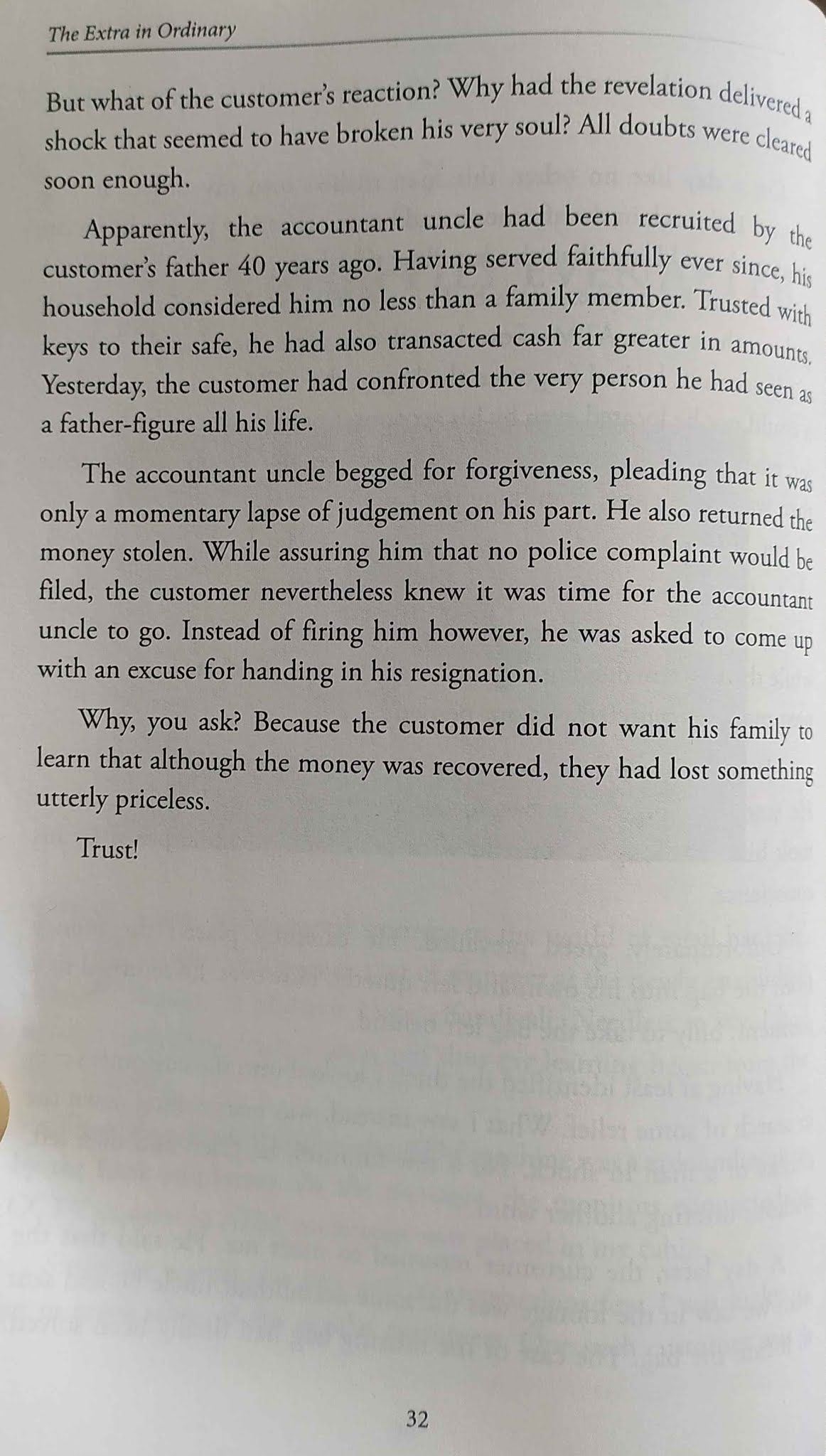 The Extra in Ordinary

But what of the customer's reaction? Why had the revelation delivered a shock that seemed to have broken his very soul? All doubts were cleared soon enough.

Apparently, the accountant uncle had been recruited by the customer's father 40 years ago. Having served faithfully ever since, his household considered him no less than a family member. Trusted with keys to their safe, he had also transacted cash far greater in amounts. Yesterday, the customer had confronted the very person he had seen as a father-figure all his life.

The accountant uncle begged for forgiveness, pleading that it was only a momentary lapse of judgement on his part. He also returned the money stolen. While assuring him that no police complaint would be filed, the customer nevertheless knew it was time for the accountant uncle to go. Instead of firing him however, he was asked to come up with an excuse for handing in his resignation.

Why, you ask? Because the customer did not want his family to learn that although the money was recovered, they had lost something utterly priceless.

Trust!

32